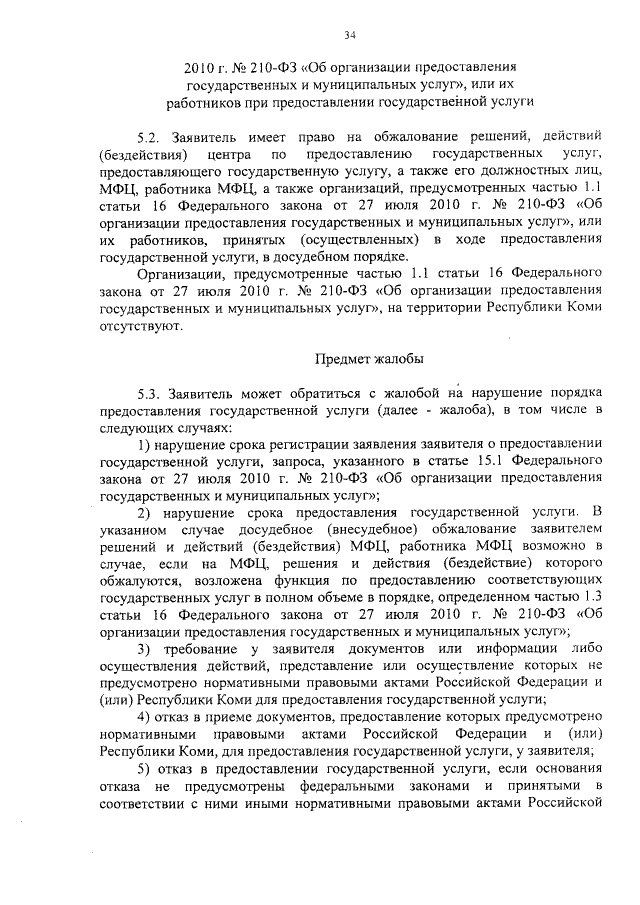 34

2010 г. № 210-ФЗ «Об организации предоставления государственных и муниципальных услуг», или их работников при предоставлении государственной услуги

5.2. Заявитель имеет право на обжалование решений, действий (бездействия) центра по предоставлению государственных услуг, предоставляющего государственную услугу, а также его должностных лиц, МФЦ, работника МФЦ, а также организаций, предусмотренных частью 1.1 статьи 16 Федерального закона от 27 июля 2010 г. № 210-ФЗ «Об организации предоставления государственных и муниципальных услуг», или их работников, принятых (осуществленных) в ходе предоставления государственной услуги, в досудебном порядке.

Организации, предусмотренные частью 1.1 статьи 16 Федерального закона от 27 июля 2010 г. № 210-ФЗ «Об организации предоставления государственных и муниципальных услуг», на территории Республики Коми отсутствуют.

Предмет жалобы

5.3. Заявитель может обратиться с жалобой на нарушение порядка предоставления государственной услуги (далее - жалоба), в том числе в следующих случаях:

1) нарушение срока регистрации заявления заявителя о предоставлении государственной услуги, запроса, указанного в статье 15.1 Федерального закона от 27 июля 2010 г. № 210-ФЗ «Об организации предоставления государственных и муниципальных услуг»;

2) нарушение срока предоставления государственной услуги. В указанном случае досудебное (внесудебное) обжалование заявителем решений и действий (бездействия) МФЦ, работника МФЦ возможно в случае, если на МФЦ, решения и действия (бездействие) которого обжалуются, возложена функция по предоставлению соответствующих государственных услуг в полном объеме в порядке, определенном частью 1.3 статьи 16 Федерального закона от 27 июля 2010 г. № 210-ФЗ «Об организации предоставления государственных и муниципальных услуг»;

3) требование у заявителя документов или информации либо осуществления действий, представление или осуществление которых не предусмотрено нормативными правовыми актами Российской Федерации и (или) Республики Коми для предоставления государственной услуги;

4) отказ в приеме документов, предоставление которых предусмотрено нормативными правовыми актами Российской Федерации и (или) Республики Коми, для предоставления государственной услуги, у заявителя;

5) отказ в предоставлении государственной услуги, если основания отказа не предусмотрены федеральными законами и принятыми в соответствии с ними иными нормативными правовыми актами Российской